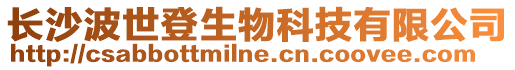 长沙波世登生物科技有限公司
http://csabbottmilne.cn.coovee.com